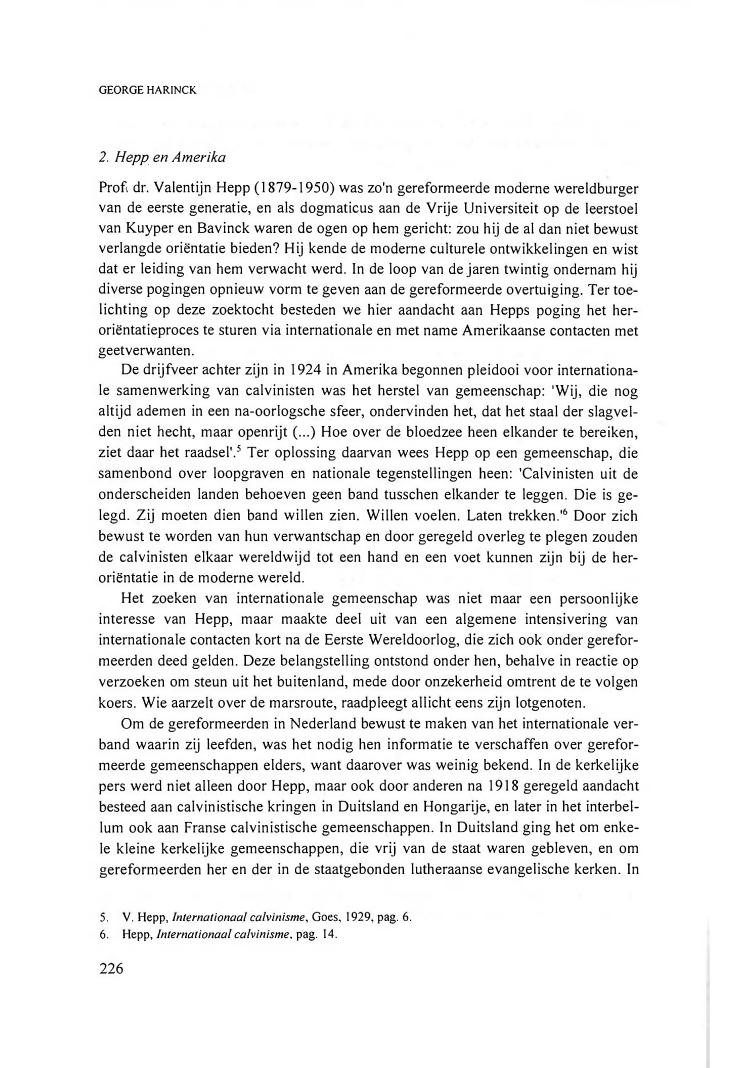 GEORGE HARINCK

2. Hepp en Amerika

Prof. dr. Valentijn Hepp (1879-1950) was zo'n gereformeerde moderne wereldburger van de eerste generatie, en als dogmaticus aan de Vrije Universiteit op de leerstoel van Kuyper en Bavinck waren de ogen op hem gericht: zou hij de al dan niet bewust verlangde oriëntatie bieden? Hij kende de moderne culturele ontwikkelingen en wist dat er leiding van hem verwacht werd. In de loop van de jaren twintig ondernam hij diverse pogingen opnieuw vorm te geven aan de gereformeerde overtuiging. Ter toelichting op deze zoektocht besteden we hier aandacht aan Hepps poging het heroriëntatieproces te sturen via internationale en met name Amerikaanse contacten met geetverwanten.

De drijfveer achter zijn in 1924 in Amerika begonnen pleidooi voor internationale samenwerking van calvinisten was het herstel van gemeenschap: 'Wij, die nog altijd ademen in een na-oorlogsche sfeer, ondervinden het, dat het staal der slagvelden niet hecht, maar openrijt (...) Hoe over de bloedzee heen elkander te bereiken, ziet daar het raadsel'.$^5$ Ter oplossing daarvan wees Hepp op een gemeenschap, die samenbond over loopgraven en nationale tegenstellingen heen: 'Calvinisten uit de onderscheiden landen behoeven geen band tusschen elkander te leggen. Die is gelegd. Zij moeten dien band willen zien. Willen voelen. Laten trekken.'$^6$ Door zich bewust te worden van hun verwantschap en door geregeld overleg te plegen zouden de calvinisten elkaar wereldwijd tot een hand en een voet kunnen zijn bij de heroriëntatie in de moderne wereld.

Het zoeken van internationale gemeenschap was niet maar een persoonlijke interesse van Hepp, maar maakte deel uit van een algemene intensivering van internationale contacten kort na de Eerste Wereldoorlog, die zich ook onder gereformeerden deed gelden. Deze belangstelling ontstond onder hen, behalve in reactie op verzoeken om steun uit het buitenland, mede door onzekerheid omtrent de te volgen koers. Wie aarzelt over de marsroute, raadpleegt allicht eens zijn lotgenoten.

Om de gereformeerden in Nederland bewust te maken van het internationale verband waarin zij leefden, was het nodig hen informatie te verschaffen over gereformeerde gemeenschappen elders, want daarover was weinig bekend. In de kerkelijke pers werd niet alleen door Hepp, maar ook door anderen na 1918 geregeld aandacht besteed aan calvinistische kringen in Duitsland en Hongarije, en later in het interbellum ook aan Franse calvinistische gemeenschappen. In Duitsland ging het om enkele kleine kerkelijke gemeenschappen, die vrij van de staat waren gebleven, en om gereformeerden her en der in de staatgebonden lutheraanse evangelische kerken. In

5. V. Hepp, Internationaal calvinisme, Goes, 1929, pag. 6.
6. Hepp, Internationaal calvinisme, pag. 14.

226